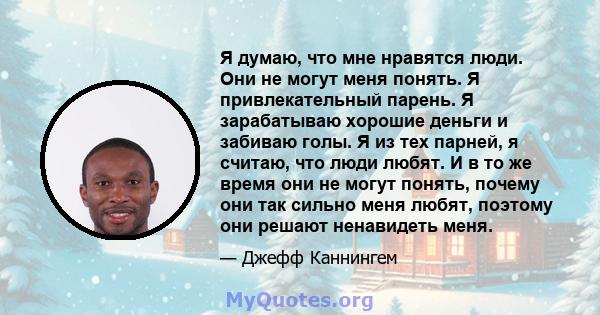 Я думаю, что мне нравятся люди. Они не могут меня понять. Я привлекательный парень. Я зарабатываю хорошие деньги и забиваю голы. Я из тех парней, я считаю, что люди любят. И в то же время они не могут понять, почему они так сильно меня любят, поэтому они решают ненавидеть меня.

— Джефф Каннингем

MyQuotes.org